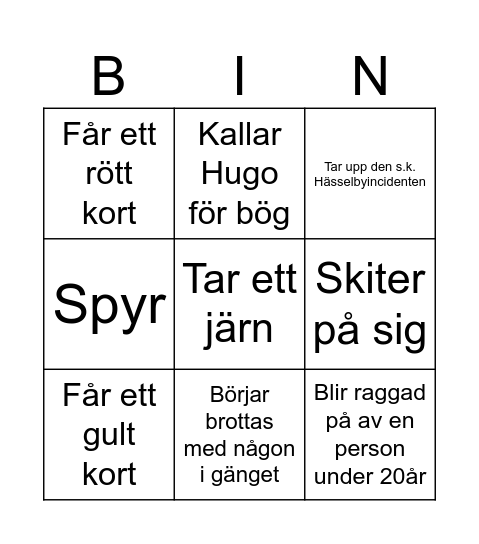 | B | I | N |
|---|---|---|
| Får ett rött kort | Kallar Hugo för bög | Tar upp den s.k. Hässelbyincidenten |
| Spyr | Tar ett järn | Skiter på sig |
| Får ett gult kort | Börjar brottas med någon i gänget | Blir raggad på av en person under 20år |